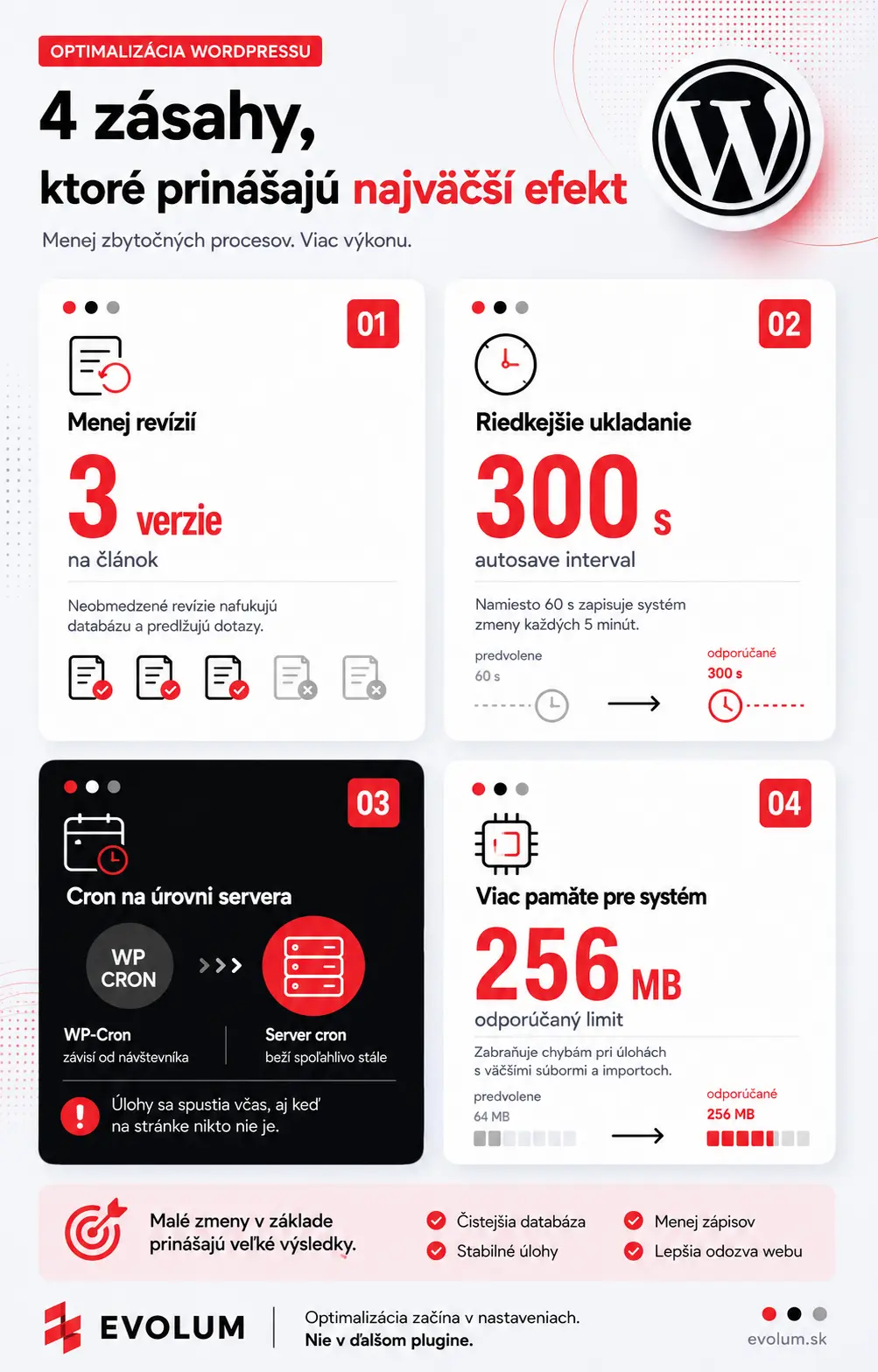 OPTIMALIZÁCIA WORDPRESSU

4 zásahy,
ktoré prinášajú najväčší efekt

Menej zbytočných procesov. Viac výkonu.

01

Menej revízií

3 verzie
na článok

Neobmedzené revízie nafukujú databázu a predlžujú dotazy.

02

Riedkejšie ukladanie

300 s
autosave interval

Namiesto 60 s zapisuje systém zmeny každých 5 minút.

predvolene
60 s

odporúčané
300 s

03

Cron na úrovni servera

WP CRON

WP-Cron
závisí od návštevníka

Server cron
beží spoľahlivo stále

Úlohy sa spustia včas, aj keď na stránke nikto nie je.

04

Viac pamäte pre systém

256 MB
odporúčaný limit

Zabraňuje chybám pri úlohách s väčšími súbormi a importoch.

predvolene
64 MB

odporúčané
256 MB

Malé zmeny v základe prinášajú veľké výsledky.

Čistejšia databáza
Stabilné úlohy
Menej zápisov
Lepšia odozva webu

EVOLUM

Optimalizácia začína v nastaveniach.
Nie v ďalšom plugine.

evolum.sk